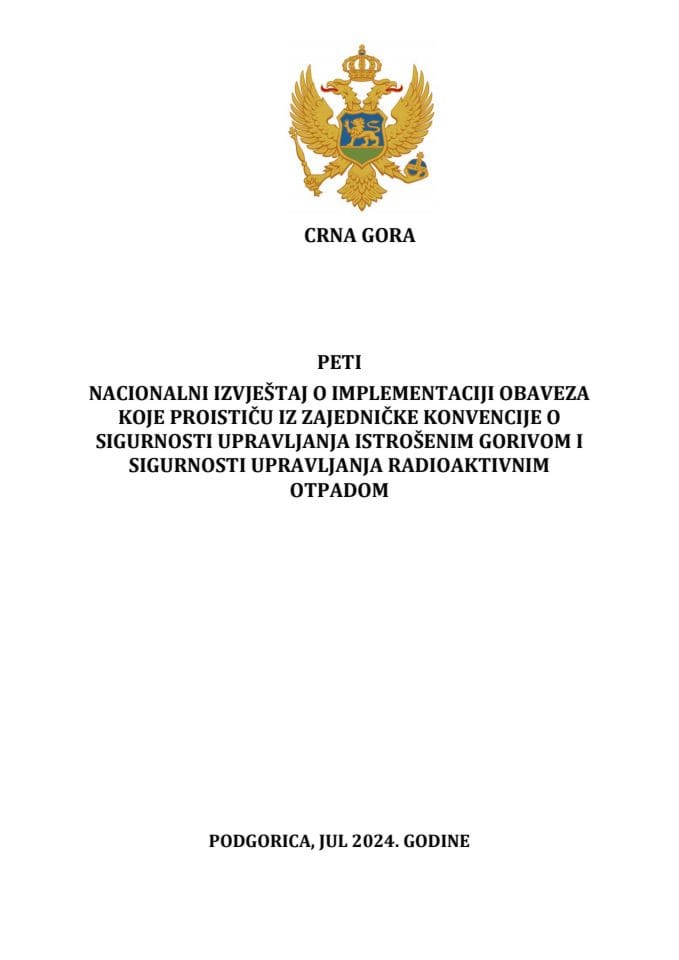 CRNA GORA

PETI
NACIONALNI IZVJEŠTAJ O IMPLEMENTACIJI OBAVEZA KOJE PROISTIČU IZ ZAJEDNIČKE KONVENCIJE O SIGURNOSTI UPRAVLJANJA ISTROŠENIM GORIVOM I SIGURNOSTI UPRAVLJANJA RADIOAKTIVNIM OTPADOM

PODGORICA, JUL 2024. GODINE